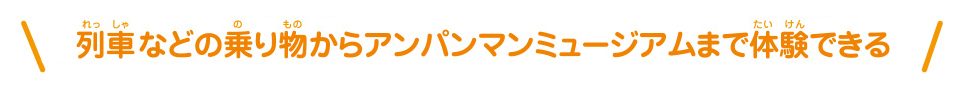 ＼ 列車(れっしゃ)などの乗(の)り物(もの)からアンパンマンミュージアムまで体験(たいけん)できる ／